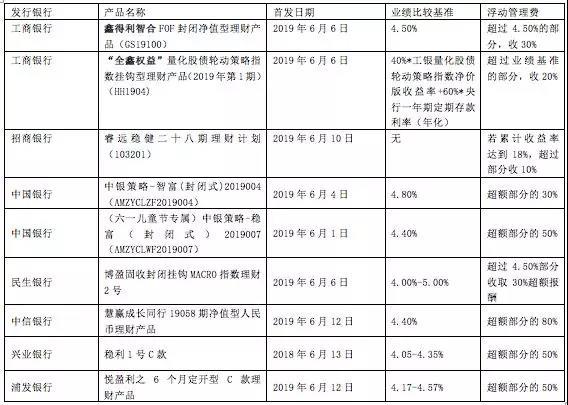 | 发行银行 | 产品名称 | 首发日期 | 业绩比较基准 | 浮动管理费 |
|---|---|---|---|---|
| 工商银行 | 鑫得利智合 FOF 封闭净值型理财产品（GS19100） | 2019 年 6 月 6 日 | 4.50% | 超过 4.50%的部分，收 30% |
| 工商银行 | “全鑫权益”量化股债轮动策略指数挂钩型理财产品（2019 年第 1 期）（HH1904） | 2019 年 6 月 6 日 | 40%*工银量化股债轮动策略指数净价版收益率+60%*央行一年期定期存款利率（年化） | 超过业绩基准的部分，收 20% |
| 招商银行 | 睿远稳健二十八期理财计划（103201） | 2019 年 6 月 10 日 | 无 | 若累计收益率达到 18%，超过部分收 10% |
| 中国银行 | 中银策略-智富（封闭式）2019004（AMZYCLZF2019004） | 2019 年 6 月 4 日 | 4.80% | 超额部分的 30% |
| 中国银行 | （六一儿童节专属）中银策略-稳富（封闭式）2019007（AMZYCLWF2019007） | 2019 年 6 月 1 日 | 4.40% | 超额部分的 50% |
| 民生银行 | 博盈固收封闭挂钩 MACRO 指数理财 2 号 | 2019 年 6 月 6 日 | 4.00%-5.00% | 超过 4.50%部分收取 30%超额报酬 |
| 中信银行 | 慧赢成长同行 19058 期净值型人民币理财产品 | 2019 年 6 月 12 日 | 4.40% | 超额部分的 80% |
| 兴业银行 | 稳利 1 号 C 款 | 2018 年 6 月 13 日 | 4.05-4.35% | 超额部分的 50% |
| 浦发银行 | 悦盈利之 6 个月定开型 C 款理财产品 | 2019 年 6 月 12 日 | 4.17-4.57% | 超额部分的 50% |